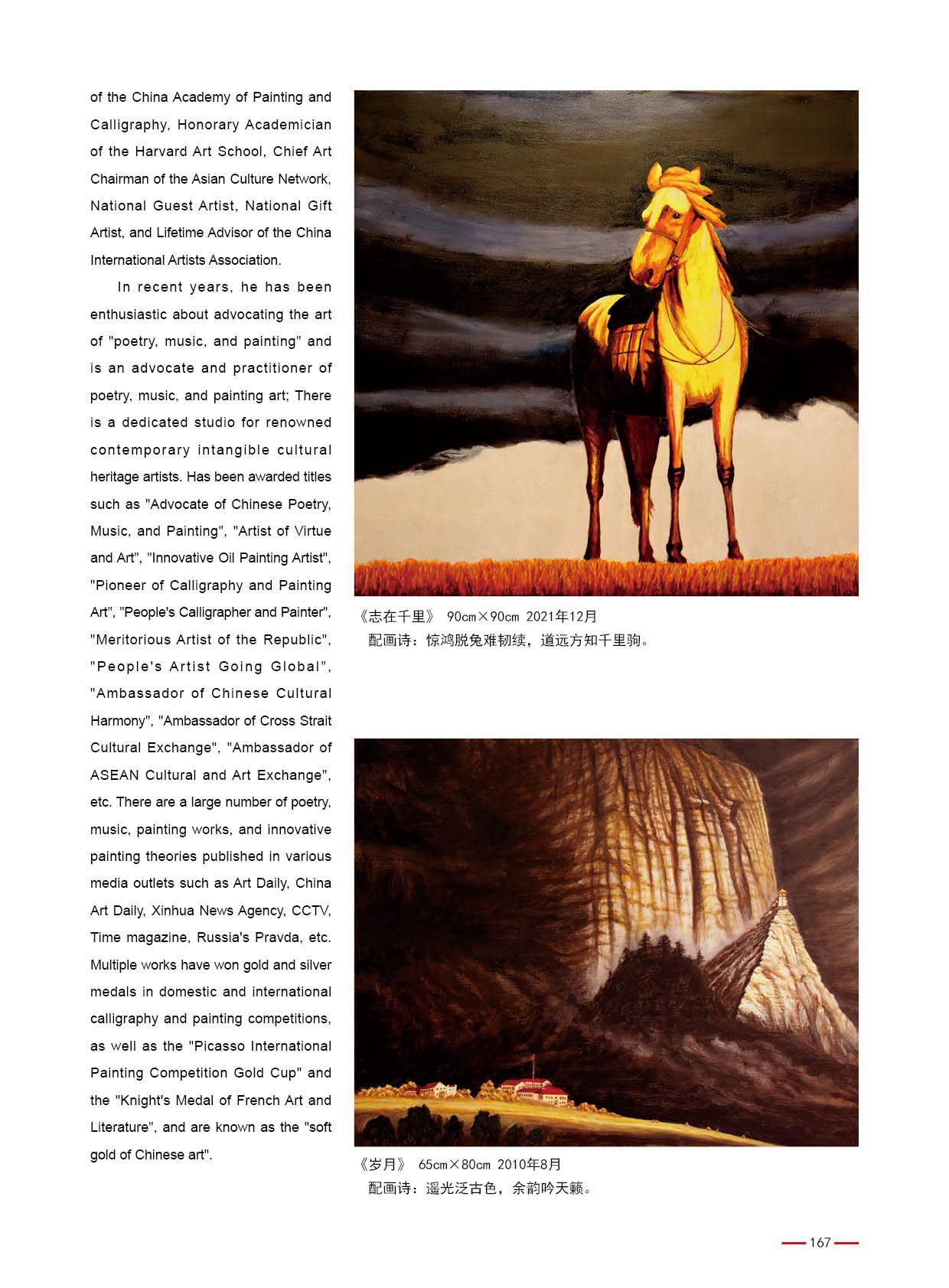 of the China Academy of Painting and Calligraphy, Honorary Academician of the Harvard Art School, Chief Art Chairman of the Asian Culture Network, National Guest Artist, National Gift Artist, and Lifetime Advisor of the China International Artists Association.

In recent years, he has been enthusiastic about advocating the art of "poetry, music, and painting" and is an advocate and practitioner of poetry, music, and painting art; There is a dedicated studio for renowned contemporary intangible cultural heritage artists. Has been awarded titles such as "Advocate of Chinese Poetry, Music, and Painting", "Artist of Virtue and Art", "Innovative Oil Painting Artist", "Pioneer of Calligraphy and Painting Art", "People's Calligrapher and Painter", "Meritorious Artist of the Republic", "People's Artist Going Global", "Ambassador of Chinese Cultural Harmony", "Ambassador of Cross Strait Cultural Exchange", "Ambassador of ASEAN Cultural and Art Exchange", etc. There are a large number of poetry, music, painting works, and innovative painting theories published in various media outlets such as Art Daily, China Art Daily, Xinhua News Agency, CCTV, Time magazine, Russia's Pravda, etc. Multiple works have won gold and silver medals in domestic and international calligraphy and painting competitions, as well as the "Picasso International Painting Competition Gold Cup" and the "Knight's Medal of French Art and Literature", and are known as the "soft gold of Chinese art".

《志在千里》 90cm×90cm 2021年12月
配画诗：惊鸿脱兔难韧续，道远方知千里驹。

《岁月》 65cm×80cm 2010年8月
配画诗：遥光泛古色，余韵吟天籁。

167